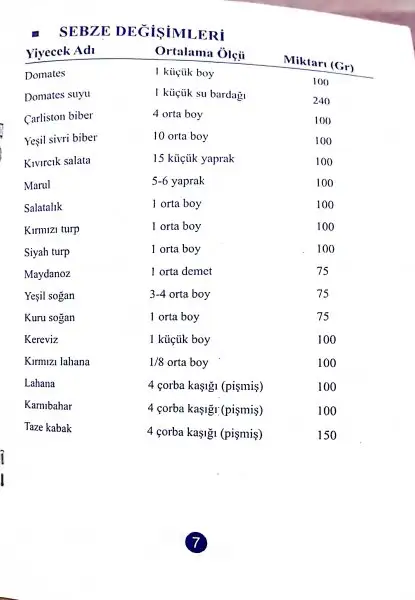 SEBZE DEĞİŞİMLERİ

| Yiyecek Adı | Ortalama Ölçü | Miktarı (Gr) |
|---|---|---|
| Domates | 1 küçük boy | 100 |
| Domates suyu | 1 küçük su bardağı | 240 |
| Çarliston biber | 4 orta boy | 100 |
| Yeşil sivri biber | 10 orta boy | 100 |
| Kıvırcık salata | 15 küçük yaprak | 100 |
| Marul | 5-6 yaprak | 100 |
| Salatalık | 1 orta boy | 100 |
| Kırmızı turp | 1 orta boy | 100 |
| Siyah turp | 1 orta boy | 100 |
| Maydanoz | 1 orta demet | 75 |
| Yeşil soğan | 3-4 orta boy | 75 |
| Kuru soğan | 1 orta boy | 75 |
| Kereviz | 1 küçük boy | 100 |
| Kırmızı lahana | 1/8 orta boy | 100 |
| Lahana | 4 çorba kaşığı (pişmiş) | 100 |
| Karnıbahar | 4 çorba kaşığı (pişmiş) | 100 |
| Taze kabak | 4 çorba kaşığı (pişmiş) | 150 |

7